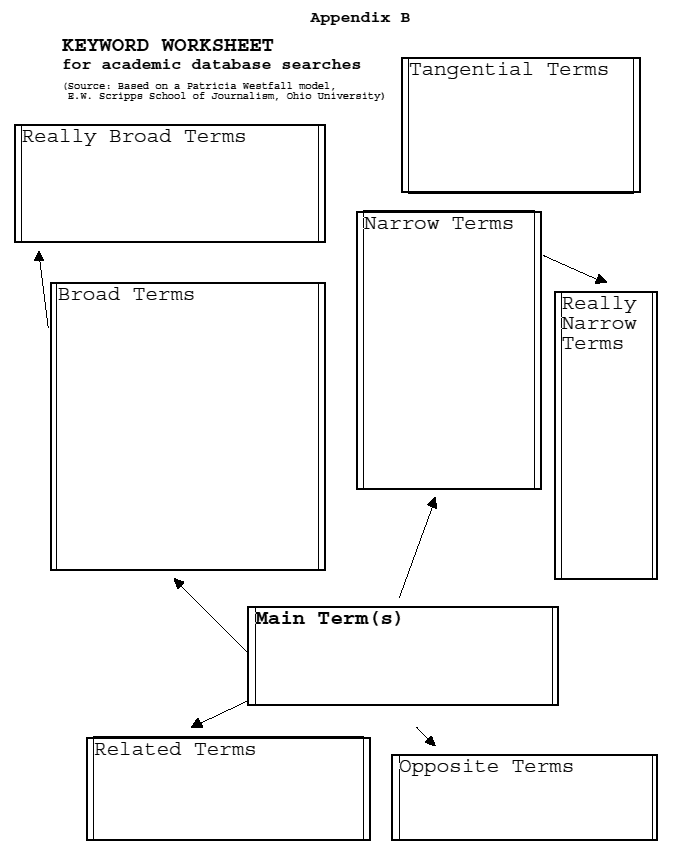 Appendix B

KEYWORD WORKSHEET
for academic database searches

(Source: Based on a Patricia Westfall model, E.W. Scripps School of Journalism, Ohio University)

Tangential Terms

Really Broad Terms

Narrow Terms

Broad Terms

Really Narrow Terms

Main Term(s)

Related Terms

Opposite Terms